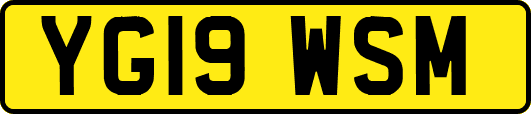 YG19 WSM